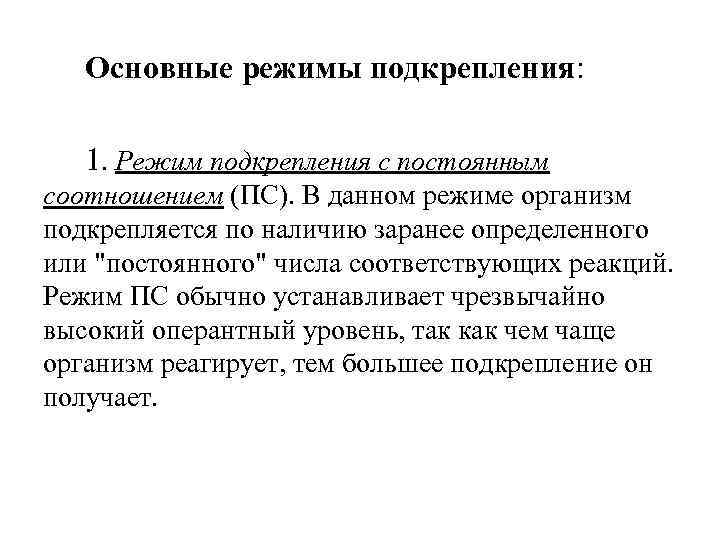 Основные режимы подкрепления:

1. Режим подкрепления с постоянным соотношением (ПС). В данном режиме организм подкрепляется по наличию заранее определенного или "постоянного" числа соответствующих реакций. Режим ПС обычно устанавливает чрезвычайно высокий оперантный уровень, так как чем чаще организм реагирует, тем большее подкрепление он получает.